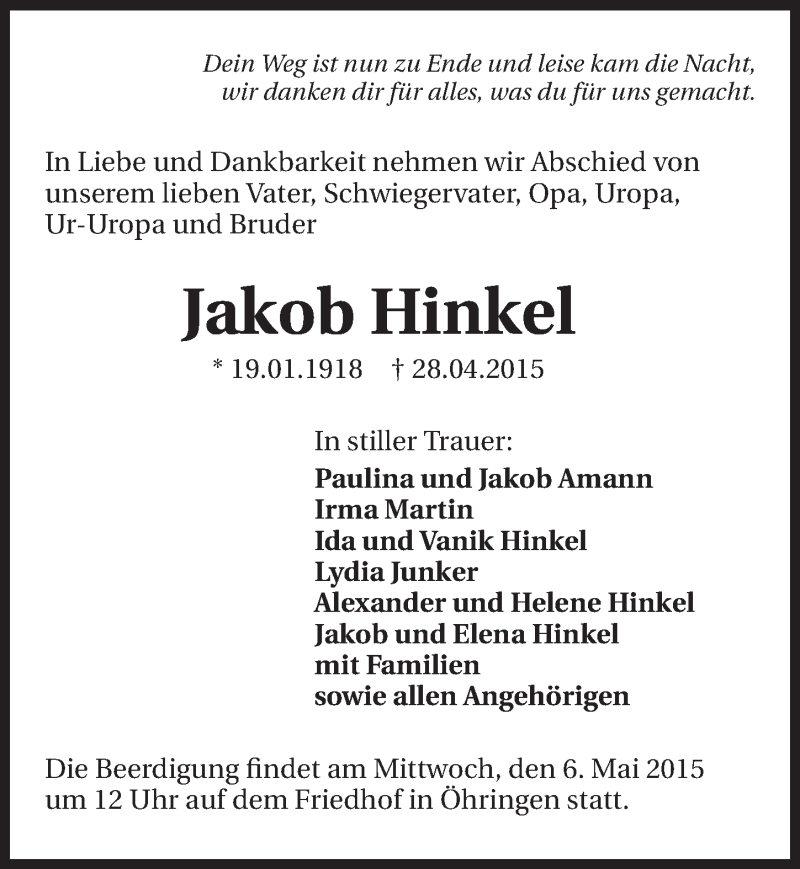 Dein Weg ist nun zu Ende und leise kam die Nacht,
wir danken dir für alles, was du für uns gemacht.

In Liebe und Dankbarkeit nehmen wir Abschied von unserem lieben Vater, Schwiegervater, Opa, Uropa, Ur-Uropa und Bruder

Jakob Hinkel

* 19.01.1918 † 28.04.2015

In stiller Trauer:
Paulina und Jakob Amann
Irma Martin
Ida und Vanik Hinkel
Lydia Junker
Alexander und Helene Hinkel
Jakob und Elena Hinkel
mit Familien
sowie allen Angehörigen

Die Beerdigung findet am Mittwoch, den 6. Mai 2015 um 12 Uhr auf dem Friedhof in Öhringen statt.